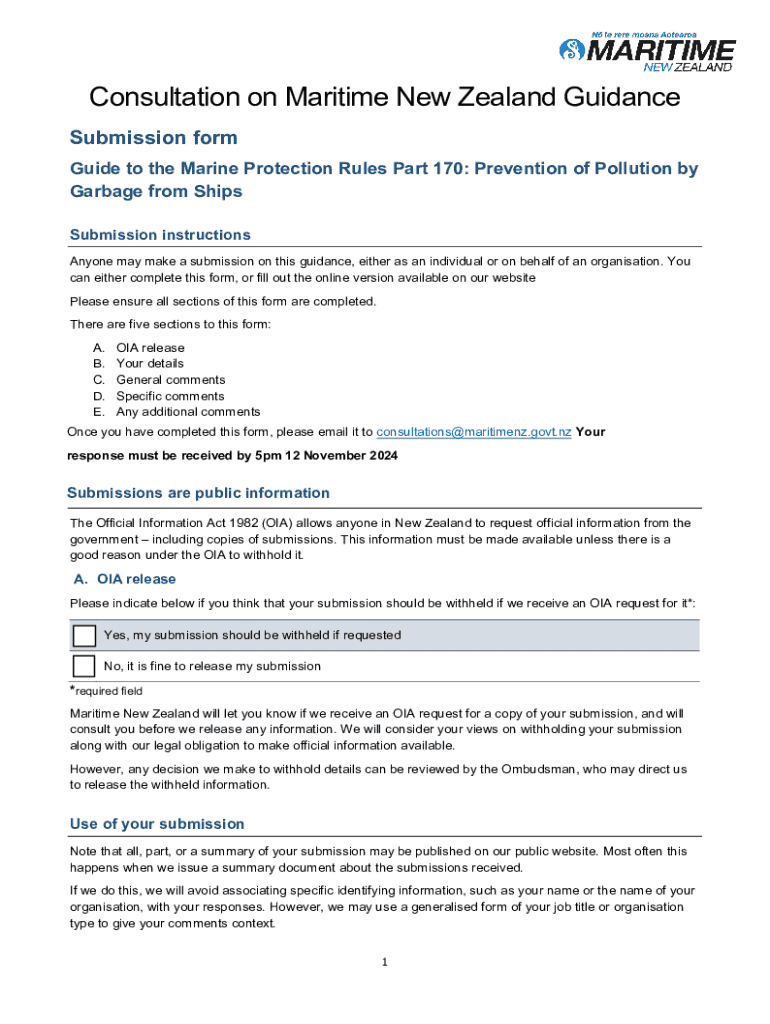 Nō te rere moana Aotearoa
MARITIME
NEW ZEALAND

Consultation on Maritime New Zealand Guidance

Submission form

Guide to the Marine Protection Rules Part 170: Prevention of Pollution by Garbage from Ships

Submission instructions

Anyone may make a submission on this guidance, either as an individual or on behalf of an organisation. You can either complete this form, or fill out the online version available on our website

Please ensure all sections of this form are completed.

There are five sections to this form:

A. OIA release
B. Your details
C. General comments
D. Specific comments
E. Any additional comments

Once you have completed this form, please email it to consultations@maritimenz.govt.nz Your response must be received by 5pm 12 November 2024

Submissions are public information

The Official Information Act 1982 (OIA) allows anyone in New Zealand to request official information from the government – including copies of submissions. This information must be made available unless there is a good reason under the OIA to withhold it.

A. OIA release

Please indicate below if you think that your submission should be withheld if we receive an OIA request for it*:

Yes, my submission should be withheld if requested

No, it is fine to release my submission

*required field

Maritime New Zealand will let you know if we receive an OIA request for a copy of your submission, and will consult you before we release any information. We will consider your views on withholding your submission along with our legal obligation to make official information available.

However, any decision we make to withhold details can be reviewed by the Ombudsman, who may direct us to release the withheld information.

Use of your submission

Note that all, part, or a summary of your submission may be published on our public website. Most often this happens when we issue a summary document about the submissions received.

If we do this, we will avoid associating specific identifying information, such as your name or the name of your organisation, with your responses. However, we may use a generalised form of your job title or organisation type to give your comments context.

1